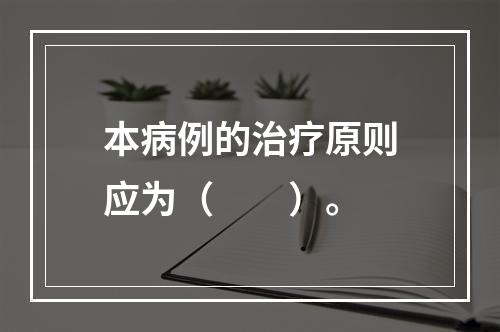 本病例的治疗原则应为（　　）。